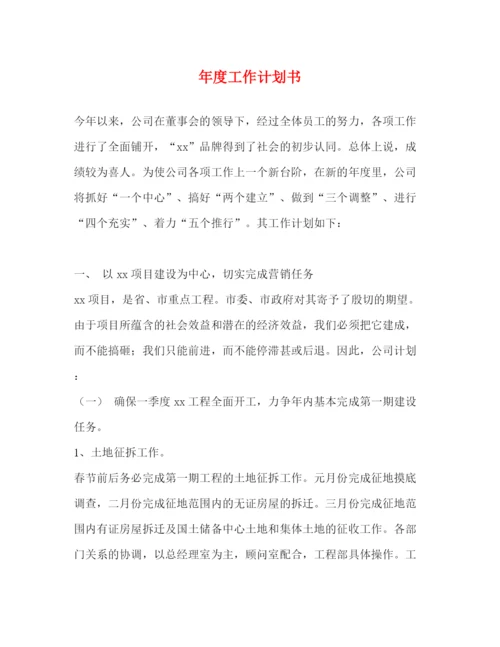 年度工作计划书

今年以来，公司在董事会的领导下，经过全体员工的努力，各项工作进行了全面铺开，“xx”品牌得到了社会的初步认同。总体上说，成绩较为喜人。为使公司各项工作上一个新台阶，在新的年度里，公司将抓好“一个中心”、搞好“两个建立”、做到“三个调整”、进行“四个充实”、着力“五个推行”。其工作计划如下：

一、 以 xx 项目建设为中心，切实完成营销任务
xx 项目，是省、市重点工程。市委、市政府对其寄予了殷切的期望。由于项目所蕴含的社会效益和潜在的经济效益，我们必须把它建成，而不能搞砸；我们只能前进，而不能停滞甚或后退。因此，公司计划：

（一） 确保一季度 xx 工程全面开工，力争年内基本完成第一期建设任务。

1、土地征拆工作。

春节前后务必完成第一期工程的土地征拆工作。元月份完成征地摸底调查，二月份完成征地范围内的无证房屋的拆迁。三月份完成征地范围内有证房屋拆迁及国土储备中心土地和集体土地的征收工作。各部门关系的协调，以总经理室为主，顾问室配合，工程部具体操作。工